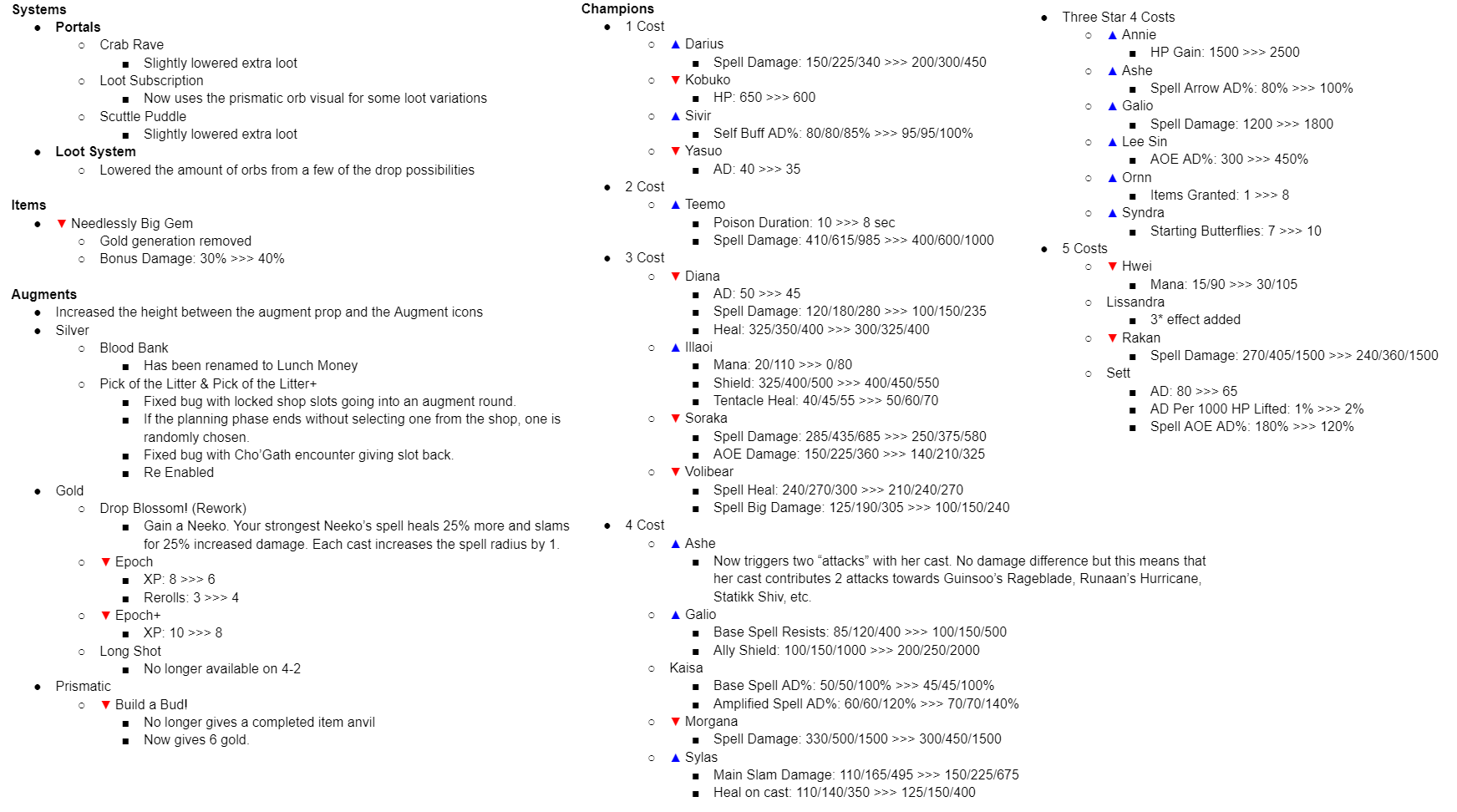 Systems
- Portals
  - Crab Rave
    - Slightly lowered extra loot
  - Loot Subscription
    - Now uses the prismatic orb visual for some loot variations
  - Scuttle Puddle
    - Slightly lowered extra loot
- Loot System
  - Lowered the amount of orbs from a few of the drop possibilities

Items
- ▼ Needlessly Big Gem
  - Gold generation removed
  - Bonus Damage: 30% >>> 40%

Augments
- Increased the height between the augment prop and the Augment icons
- Silver
  - Blood Bank
    - Has been renamed to Lunch Money
  - Pick of the Litter & Pick of the Litter+
    - Fixed bug with locked shop slots going into an augment round.
    - If the planning phase ends without selecting one from the shop, one is randomly chosen.
    - Fixed bug with Cho'Gath encounter giving slot back.
    - Re Enabled
- Gold
  - Drop Blossom! (Rework)
    - Gain a Neeko. Your strongest Neeko's spell heals 25% more and slams for 25% increased damage. Each cast increases the spell radius by 1.
  - ▼ Epoch
    - XP: 8 >>> 6
    - Rerolls: 3 >>> 4
  - ▼ Epoch+
    - XP: 10 >>> 8
  - Long Shot
    - No longer available on 4-2
- Prismatic
  - ▼ Build a Bud!
    - No longer gives a completed item anvil
    - Now gives 6 gold.

Champions
- 1 Cost
  - ▲ Darius
    - Spell Damage: 150/225/340 >>> 200/300/450
  - ▼ Kobuko
    - HP: 650 >>> 600
  - ▲ Sivir
    - Self Buff AD%: 80/80/85% >>> 95/95/100%
  - ▼ Yasuo
    - AD: 40 >>> 35
- 2 Cost
  - ▲ Teemo
    - Poison Duration: 10 >>> 8 sec
    - Spell Damage: 410/615/985 >>> 400/600/1000
- 3 Cost
  - ▼ Diana
    - AD: 50 >>> 45
    - Spell Damage: 120/180/280 >>> 100/150/235
    - Heal: 325/350/400 >>> 300/325/400
  - ▲ Illaoi
    - Mana: 20/110 >>> 0/80
    - Shield: 325/400/500 >>> 400/450/550
    - Tentacle Heal: 40/45/55 >>> 50/60/70
  - ▼ Soraka
    - Spell Damage: 285/435/685 >>> 250/375/580
    - AOE Damage: 150/225/360 >>> 140/210/325
  - ▼ Volibear
    - Spell Heal: 240/270/300 >>> 210/240/270
    - Spell Big Damage: 125/190/305 >>> 100/150/240
- 4 Cost
  - ▲ Ashe
    - Now triggers two "attacks" with her cast. No damage difference but this means that her cast contributes 2 attacks towards Guinsoo's Rageblade, Runaan's Hurricane, Statikk Shiv, etc.
  - ▲ Galio
    - Base Spell Resists: 85/120/400 >>> 100/150/500
    - Ally Shield: 100/150/1000 >>> 200/250/2000
  - Kaisa
    - Base Spell AD%: 50/50/100% >>> 45/45/100%
    - Amplified Spell AD%: 60/60/120% >>> 70/70/140%
  - ▼ Morgana
    - Spell Damage: 330/500/1500 >>> 300/450/1500
  - ▲ Sylas
    - Main Slam Damage: 110/165/495 >>> 150/225/675
    - Heal on cast: 110/140/350 >>> 125/150/400

- Three Star 4 Costs
  - ▲ Annie
    - HP Gain: 1500 >>> 2500
  - ▲ Ashe
    - Spell Arrow AD%: 80% >>> 100%
  - ▲ Galio
    - Spell Damage: 1200 >>> 1800
  - ▲ Lee Sin
    - AOE AD%: 300 >>> 450%
  - ▲ Ornn
    - Items Granted: 1 >>> 8
  - ▲ Syndra
    - Starting Butterflies: 7 >>> 10
- 5 Costs
  - ▼ Hwei
    - Mana: 15/90 >>> 30/105
  - Lissandra
    - 3* effect added
  - ▼ Rakan
    - Spell Damage: 270/405/1500 >>> 240/360/1500
  - Sett
    - AD: 80 >>> 65
    - AD Per 1000 HP Lifted: 1% >>> 2%
    - Spell AOE AD%: 180% >>> 120%